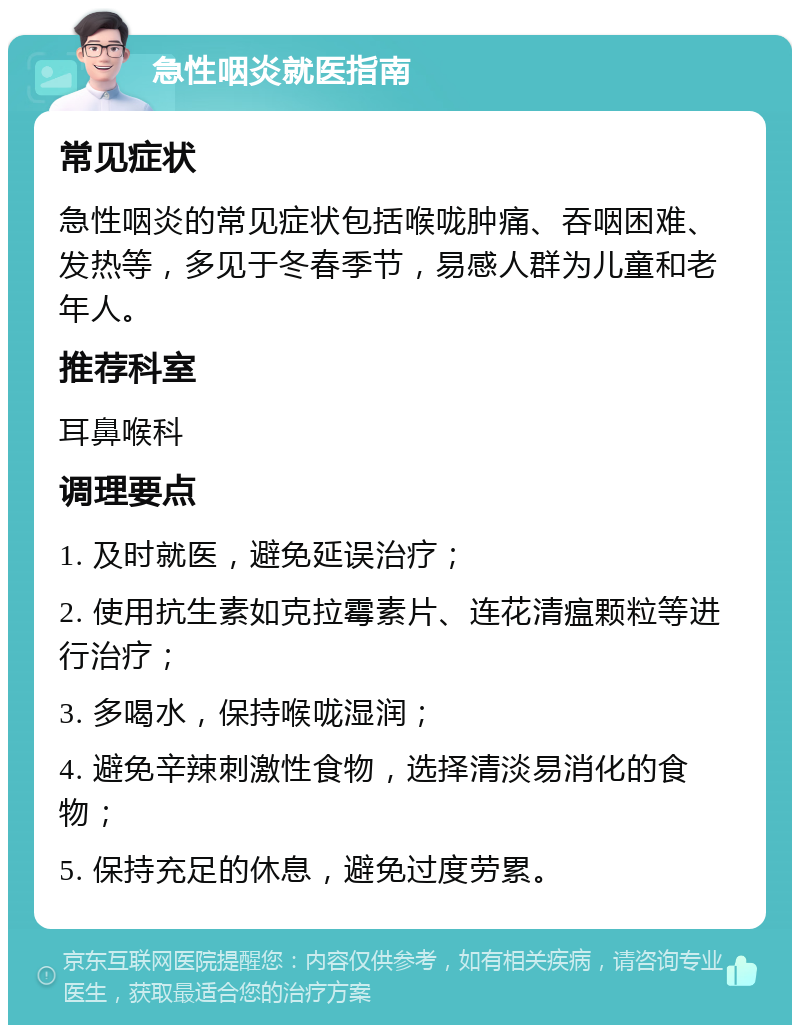 急性咽炎就医指南

常见症状

急性咽炎的常见症状包括喉咙肿痛、吞咽困难、发热等，多见于冬春季节，易感人群为儿童和老年人。

推荐科室

耳鼻喉科

调理要点

1. 及时就医，避免延误治疗；

2. 使用抗生素如克拉霉素片、连花清瘟颗粒等进行治疗；

3. 多喝水，保持喉咙湿润；

4. 避免辛辣刺激性食物，选择清淡易消化的食物；

5. 保持充足的休息，避免过度劳累。

京东互联网医院提醒您：内容仅供参考，如有相关疾病，请咨询专业医生，获取最适合您的治疗方案